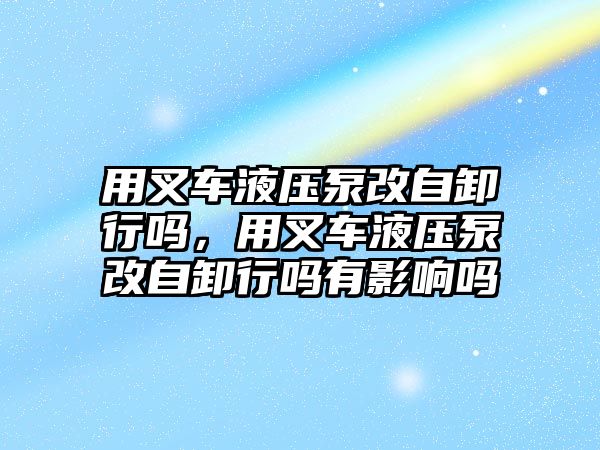 用叉车液压泵改自卸行吗，用叉车液压泵改自卸行吗有影响吗